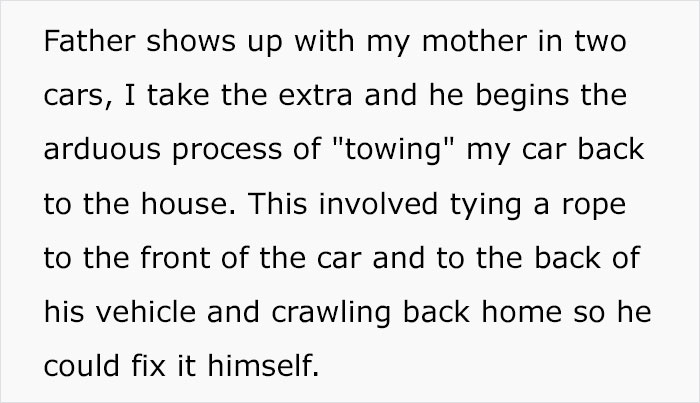 Father shows up with my mother in two cars, I take the extra and he begins the arduous process of "towing" my car back to the house. This involved tying a rope to the front of the car and to the back of his vehicle and crawling back home so he could fix it himself.